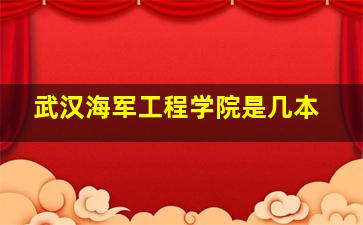 武汉海军工程学院是几本